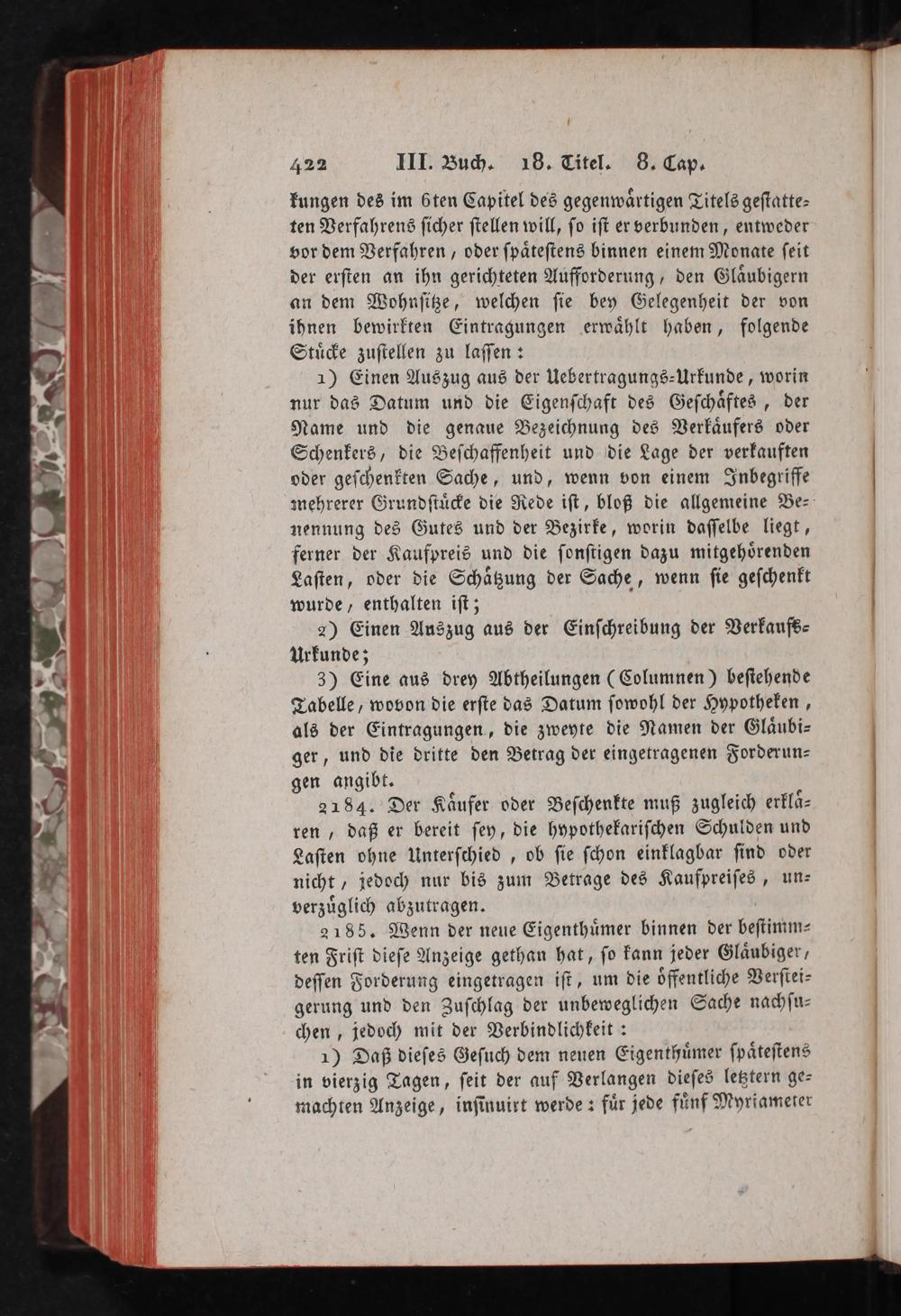 422 III. Buch. 18. Titel. 8. Cap.

kungen des im 6ten Capitel des gegenwärtigen Titels gestatteten Verfahrens sicher stellen will, so ist er verbunden, entweder vor dem Verfahren, oder spätestens binnen einem Monate seit der ersten an ihn gerichteten Aufforderung, den Gläubigern an dem Wohnsitze, welchen sie bey Gelegenheit der von ihnen bewirkten Eintragungen erwählt haben, folgende Stücke zustellen zu lassen:

1) Einen Auszug aus der Uebertragungs-Urkunde, worin nur das Datum und die Eigenschaft des Geschäftes, der Name und die genaue Bezeichnung des Verkäufers oder Schenkers, die Beschaffenheit und die Lage der verkauften oder geschenkten Sache, und, wenn von einem Inbegriffe mehrerer Grundstücke die Rede ist, bloß die allgemeine Benennung des Gutes und der Bezirke, worin dasselbe liegt, ferner der Kaufpreis und die sonstigen dazu mitgehörenden Lasten, oder die Schätzung der Sache, wenn sie geschenkt wurde, enthalten ist;

2) Einen Auszug aus der Einschreibung der Verkaufs-Urkunde;

3) Eine aus drey Abtheilungen (Columnen) bestehende Tabelle, wovon die erste das Datum sowohl der Hypotheken, als der Eintragungen, die zweyte die Namen der Gläubiger, und die dritte den Betrag der eingetragenen Forderungen angibt.

2184. Der Käufer oder Beschenkte muß zugleich erklären, daß er bereit sey, die hypothekarischen Schulden und Lasten ohne Unterschied, ob sie schon einklagbar sind oder nicht, jedoch nur bis zum Betrage des Kaufpreises, unverzüglich abzutragen.

2185. Wenn der neue Eigenthümer binnen der bestimmten Frist diese Anzeige gethan hat, so kann jeder Gläubiger, dessen Forderung eingetragen ist, um die öffentliche Versteigerung und den Zuschlag der unbeweglichen Sache nachsuchen, jedoch mit der Verbindlichkeit:

1) Daß dieses Gesuch dem neuen Eigenthümer spätestens in vierzig Tagen, seit der auf Verlangen dieses letztern gemachten Anzeige, insinuirt werde: für jede fünf Myriameter